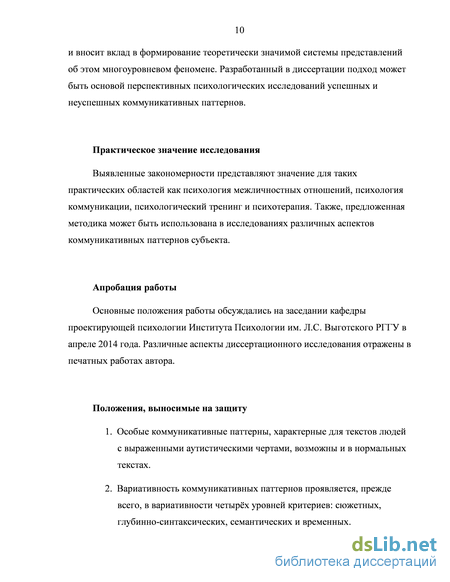 10

и вносит вклад в формирование теоретически значимой системы представлений об этом многоуровневом феномене. Разработанный в диссертации подход может быть основой перспективных психологических исследований успешных и неуспешных коммуникативных паттернов.

Практическое значение исследования

Выявленные закономерности представляют значение для таких практических областей как психология межличностных отношений, психология коммуникации, психологический тренинг и психотерапия. Также, предложенная методика может быть использована в исследованиях различных аспектов коммуникативных паттернов субъекта.

Апробация работы

Основные положения работы обсуждались на заседании кафедры проектирующей психологии Института Психологии им. Л.С. Выготского РГГУ в апреле 2014 года. Различные аспекты диссертационного исследования отражены в печатных работах автора.

Положения, выносимые на защиту

1. Особые коммуникативные паттерны, характерные для текстов людей с выраженными аутистическими чертами, возможны и в нормальных текстах.

2. Вариативность коммуникативных паттернов проявляется, прежде всего, в вариативности четырёх уровней критериев: сюжетных, глубинно-синтаксических, семантических и временных.

dsLib.net
библиотека диссертаций